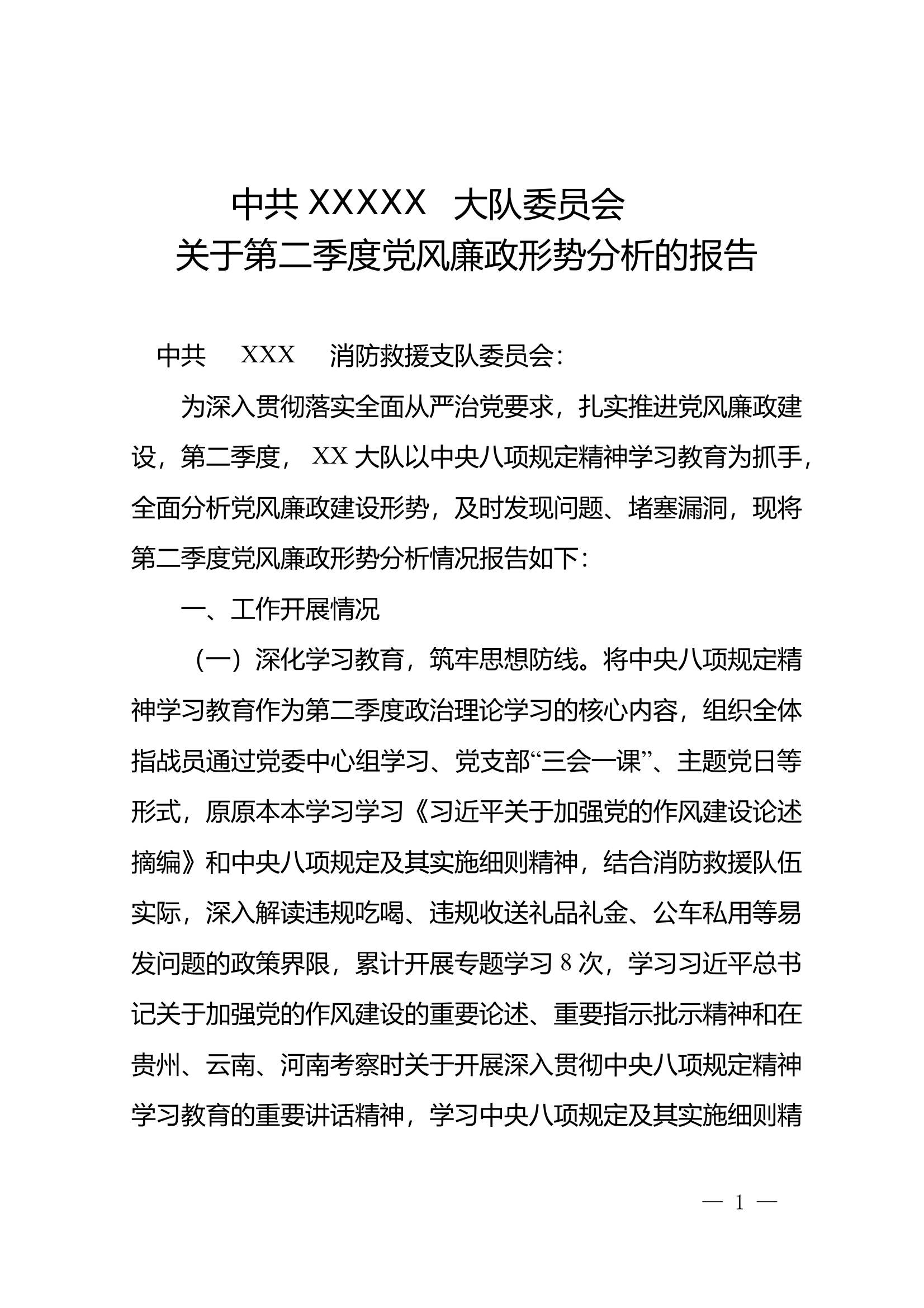 中共 XXXXX 大队委员会
关于第二季度党风廉政形势分析的报告

中共 XXX 消防救援支队委员会：

为深入贯彻落实全面从严治党要求，扎实推进党风廉政建设，第二季度，XX 大队以中央八项规定精神学习教育为抓手，全面分析党风廉政建设形势，及时发现问题、堵塞漏洞，现将第二季度党风廉政形势分析情况报告如下：

一、工作开展情况

（一）深化学习教育，筑牢思想防线。将中央八项规定精神学习教育作为第二季度政治理论学习的核心内容，组织全体指战员通过党委中心组学习、党支部“三会一课”、主题党日等形式，原原本本学习学习《习近平关于加强党的作风建设论述摘编》和中央八项规定及其实施细则精神，结合消防救援队伍实际，深入解读违规吃喝、违规收送礼品礼金、公车私用等易发问题的政策界限，累计开展专题学习 8 次，学习习近平总书记关于加强党的作风建设的重要论述、重要指示批示精神和在贵州、云南、河南考察时关于开展深入贯彻中央八项规定精神学习教育的重要讲话精神，学习中央八项规定及其实施细则精

— 1 —